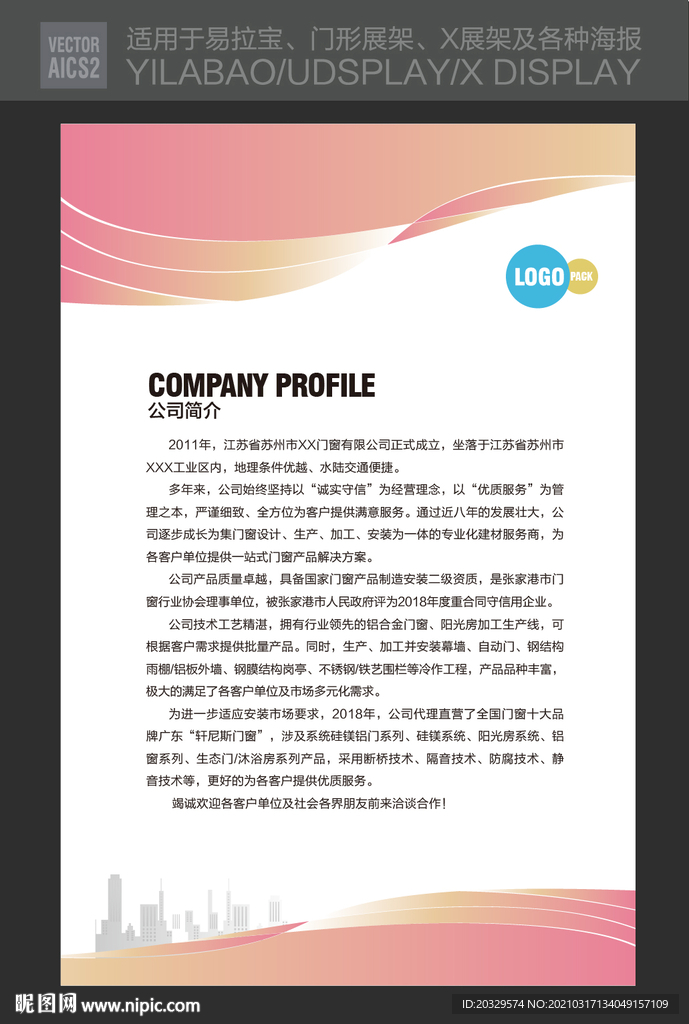 VECTOR AICS2

适用于易拉宝、门形展架、X展架及各种海报
YILABAO/UDSPLAY/X DISPLAY

LOGO PACK

COMPANY PROFILE
公司简介

2011年，江苏省苏州市XX门窗有限公司正式成立，坐落于江苏省苏州市XXX工业区内，地理条件优越、水陆交通便捷。

多年来，公司始终坚持以“诚实守信”为经营理念，以“优质服务”为管理之本，严谨细致、全方位为客户提供满意服务。通过近八年的发展壮大，公司逐步成长为集门窗设计、生产、加工、安装为一体的专业化建材服务商，为各客户单位提供一站式门窗产品解决方案。

公司产品质量卓越，具备国家门窗产品制造安装二级资质，是张家港市门窗行业协会理事单位，被张家港市人民政府评为2018年度重合同守信用企业。

公司技术工艺精湛，拥有行业领先的铝合金门窗、阳光房加工生产线，可根据客户需求提供批量产品。同时，生产、加工并安装幕墙、自动门、钢结构雨棚/铝板外墙、钢膜结构岗亭、不锈钢/铁艺围栏等冷作工程，产品品种丰富，极大的满足了各客户单位及市场多元化需求。

为进一步适应安装市场要求，2018年，公司代理直营了全国门窗十大品牌广东“轩尼斯门窗”，涉及系统硅镁铝门系列、硅镁系统、阳光房系统、铝窗系列、生态门/沐浴房系列产品，采用断桥技术、隔音技术、防腐技术、静音技术等，更好的为各客户提供优质服务。

竭诚欢迎各客户单位及社会各界朋友前来洽谈合作！

昵图网 www.nipic.com

ID:20329574 NO:20210317134049157109